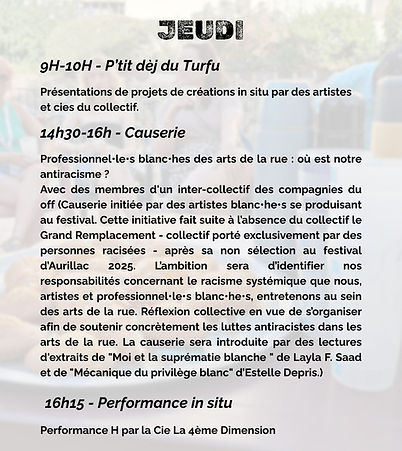 JEUDI

9H-10H - P'tit dèj du Turfu

Présentations de projets de créations in situ par des artistes et cies du collectif.

14h30-16h - Causerie

Professionnel·le·s blanc·hes des arts de la rue : où est notre antiracisme ?
Avec des membres d'un inter-collectif des compagnies du off (Causerie initiée par des artistes blanc·he·s se produisant au festival. Cette initiative fait suite à l'absence du collectif le Grand Remplacement - collectif porté exclusivement par des personnes racisées - après sa non sélection au festival d'Aurillac 2025. L'ambition sera d'identifier nos responsabilités concernant le racisme systémique que nous, artistes et professionnel·le·s blanc·he·s, entretenons au sein des arts de la rue. Réflexion collective en vue de s'organiser afin de soutenir concrètement les luttes antiracistes dans les arts de la rue. La causerie sera introduite par des lectures d'extraits de "Moi et la suprématie blanche " de Layla F. Saad et de "Mécanique du privilège blanc" d'Estelle Depris.)

16h15 - Performance in situ

Performance H par la Cie La 4ème Dimension